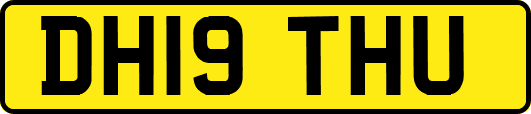 DH19 THU